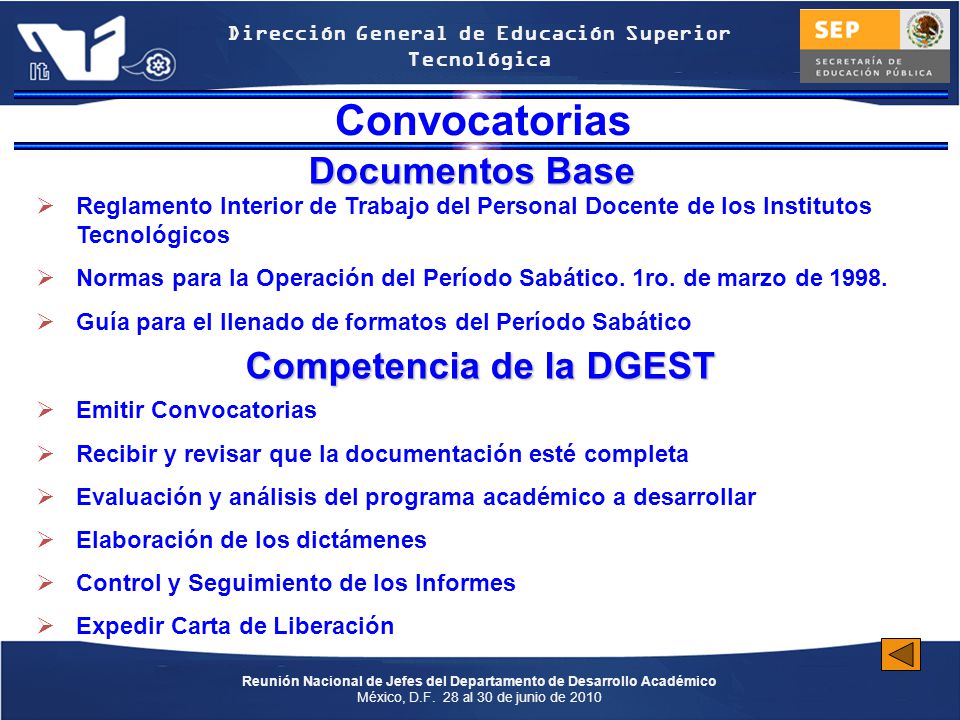 it

Dirección General de Educación Superior Tecnológica

SEP
SECRETARÍA DE EDUCACIÓN PÚBLICA

Convocatorias

Documentos Base

➢ Reglamento Interior de Trabajo del Personal Docente de los Institutos Tecnológicos

➢ Normas para la Operación del Período Sabático. 1ro. de marzo de 1998.

➢ Guía para el llenado de formatos del Período Sabático

Competencia de la DGEST

➢ Emitir Convocatorias

➢ Recibir y revisar que la documentación esté completa

➢ Evaluación y análisis del programa académico a desarrollar

➢ Elaboración de los dictámenes

➢ Control y Seguimiento de los Informes

➢ Expedir Carta de Liberación

Reunión Nacional de Jefes del Departamento de Desarrollo Académico
México, D.F. 28 al 30 de junio de 2010